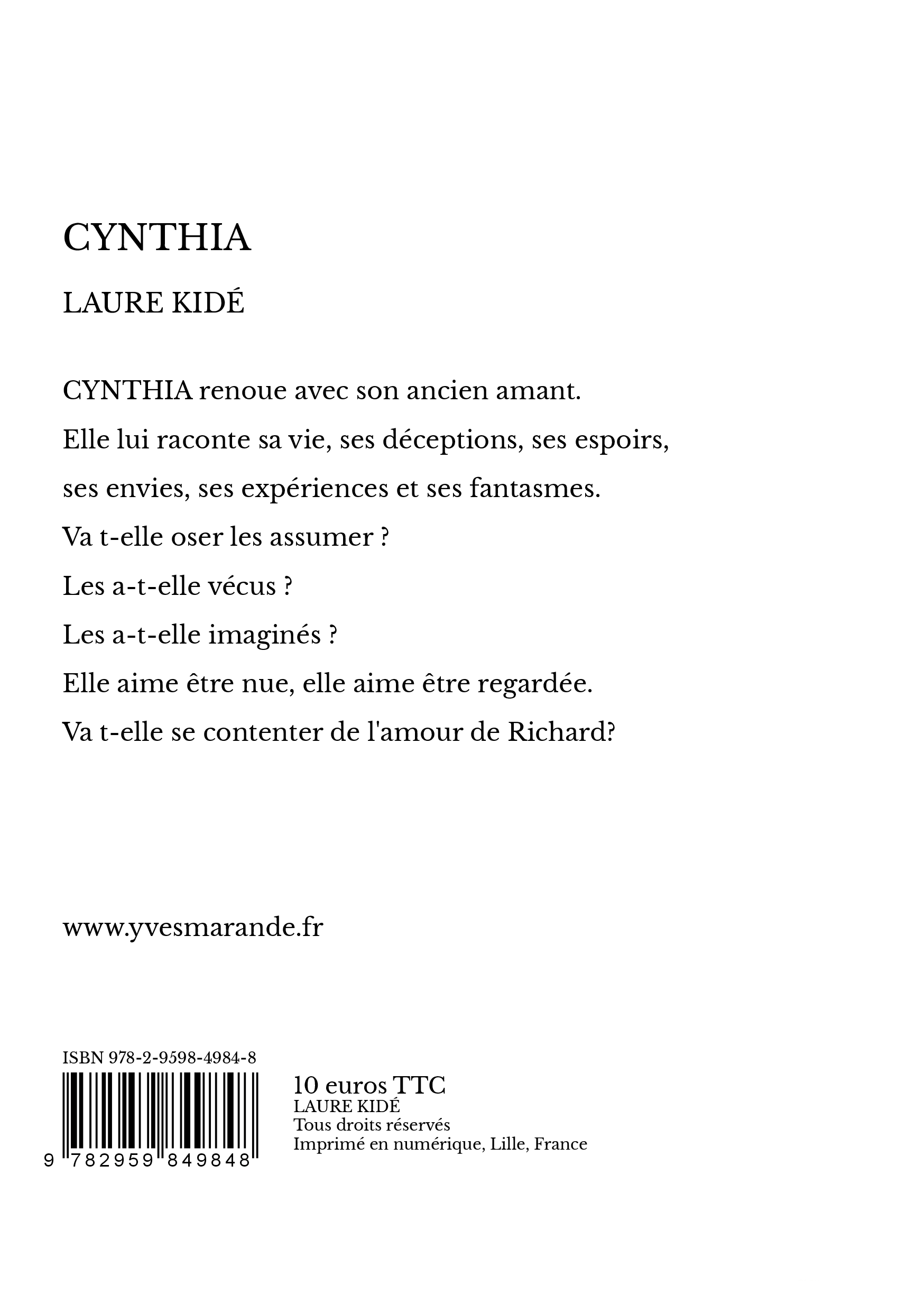 CYNTHIA

LAURE KIDÉ

CYNTHIA renoue avec son ancien amant.

Elle lui raconte sa vie, ses déceptions, ses espoirs,

ses envies, ses expériences et ses fantasmes.

Va t-elle oser les assumer ?

Les a-t-elle vécus ?

Les a-t-elle imaginés ?

Elle aime être nue, elle aime être regardée.

Va t-elle se contenter de l'amour de Richard?

www.yvesmarande.fr

ISBN 978-2-9598-4984-8

9 782959 849848

10 euros TTC
LAURE KIDÉ
Tous droits réservés
Imprimé en numérique, Lille, France